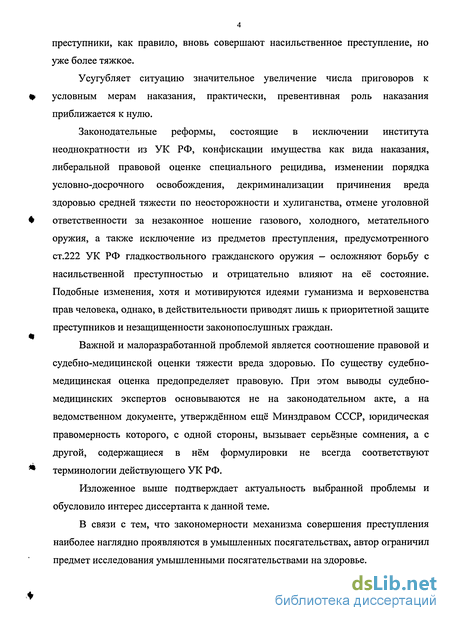 4

преступники, как правило, вновь совершают насильственное преступление, но уже более тяжкое.

Усугубляет ситуацию значительное увеличение числа приговоров к условным мерам наказания, практически, превентивная роль наказания приближается к нулю.

Законодательные реформы, состоящие в исключении института неоднократности из УК РФ, конфискации имущества как вида наказания, либеральной правовой оценке специального рецидива, изменении порядка условно-досрочного освобождения, декриминализации причинения вреда здоровью средней тяжести по неосторожности и хулиганства, отмене уголовной ответственности за незаконное ношение газового, холодного, метательного оружия, а также исключение из предметов преступления, предусмотренного ст.222 УК РФ гладкоствольного гражданского оружия – осложняют борьбу с насильственной преступностью и отрицательно влияют на её состояние. Подобные изменения, хотя и мотивируются идеями гуманизма и верховенства прав человека, однако, в действительности приводят лишь к приоритетной защите преступников и незащищенности законопослушных граждан.

Важной и малоразработанной проблемой является соотношение правовой и судебно-медицинской оценки тяжести вреда здоровью. По существу судебно-медицинская оценка предопределяет правовую. При этом выводы судебно-медицинских экспертов основываются не на законодательном акте, а на ведомственном документе, утверждённом ещё Минздравом СССР, юридическая правомерность которого, с одной стороны, вызывает серьёзные сомнения, а с другой, содержащиеся в нём формулировки не всегда соответствуют терминологии действующего УК РФ.

Изложенное выше подтверждает актуальность выбранной проблемы и обусловило интерес диссертанта к данной теме.

В связи с тем, что закономерности механизма совершения преступления наиболее наглядно проявляются в умышленных посягательствах, автор ограничил предмет исследования умышленными посягательствами на здоровье.

dsLib.net
библиотека диссертаций